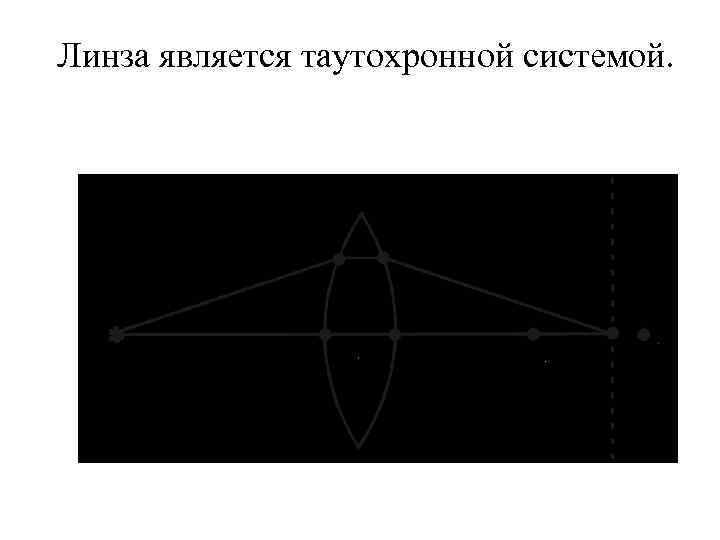 Линза является таутохронной системой.